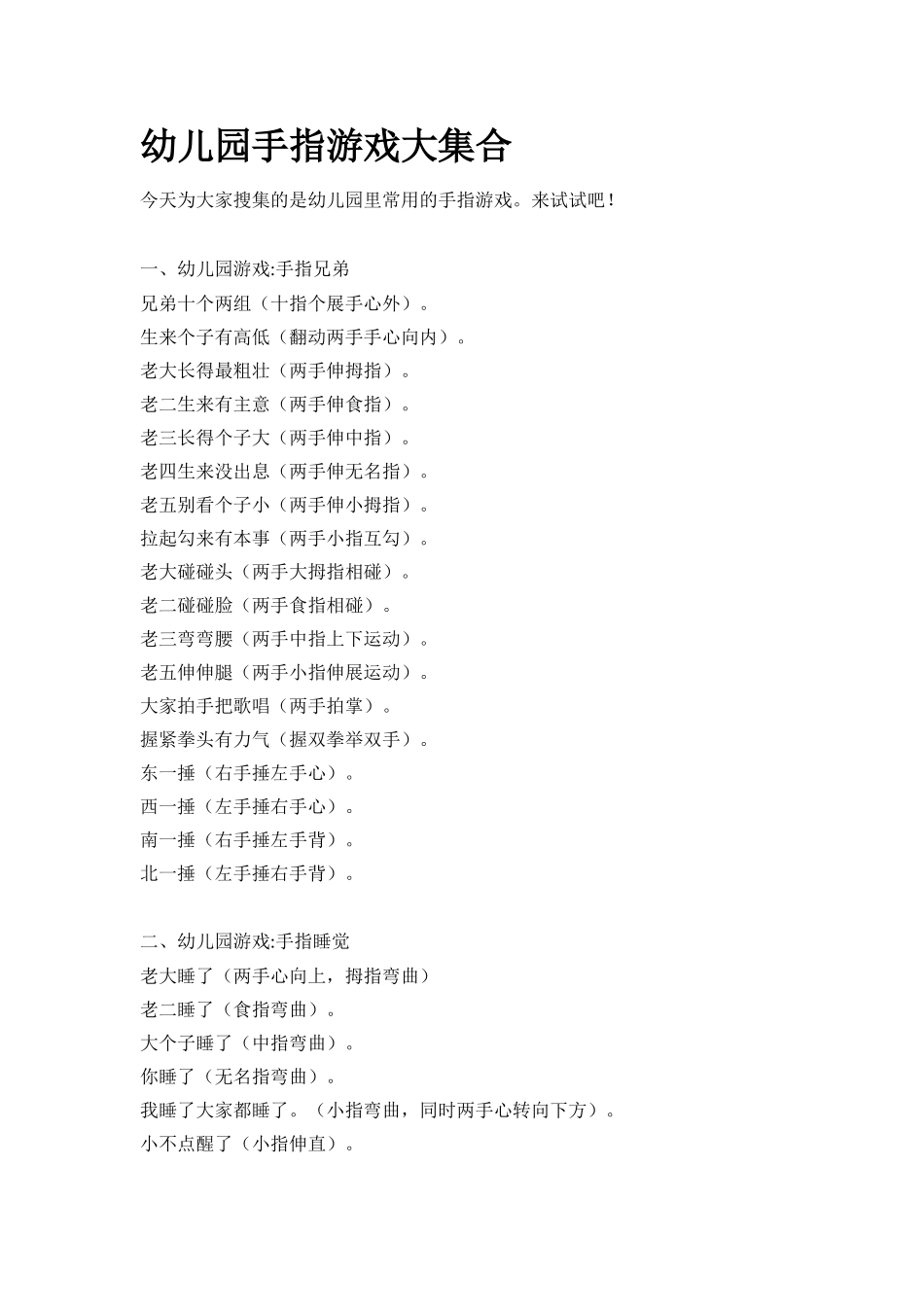 幼儿园手指游戏大集合

今天为大家搜集的是幼儿园里常用的手指游戏。来试试吧！

一、幼儿园游戏:手指兄弟
兄弟十个两组（十指个展手心外）。
生来个子有高低（翻动两手手心向内）。
老大长得最粗壮（两手伸拇指）。
老二生来有主意（两手伸食指）。
老三长得个子大（两手伸中指）。
老四生来没出息（两手伸无名指）。
老五别看个子小（两手伸小拇指）。
拉起勾来有本事（两手小指互勾）。
老大碰碰头（两手大拇指相碰）。
老二碰碰脸（两手食指相碰）。
老三弯弯腰（两手中指上下运动）。
老五伸伸腿（两手小指伸展运动）。
大家拍手把歌唱（两手拍掌）。
握紧拳头有力气（握双拳举双手）。
东一捶（右手捶左手心）。
西一捶（左手捶右手心）。
南一捶（右手捶左手背）。
北一捶（左手捶右手背）。

二、幼儿园游戏:手指睡觉
老大睡了（两手心向上，拇指弯曲）
老二睡了（食指弯曲）。
大个子睡了（中指弯曲）。
你睡了（无名指弯曲）。
我睡了大家都睡了。（小指弯曲，同时两手心转向下方）。
小不点醒了（小指伸直）。